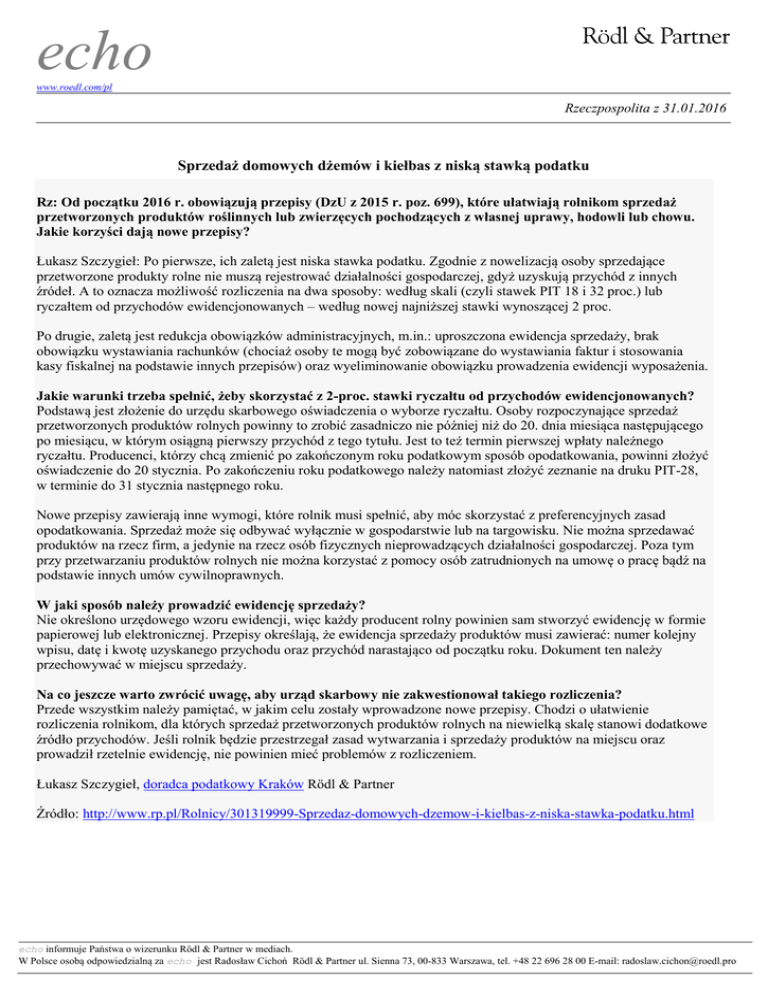 echo

Rödl & Partner

www.roedl.com/pl

Rzeczpospolita z 31.01.2016

Sprzedaż domowych dżemów i kiełbas z niską stawką podatku

Rz: Od początku 2016 r. obowiązują przepisy (DzU z 2015 r. poz. 699), które ułatwiają rolnikom sprzedaż przetworzonych produktów roślinnych lub zwierzęcych pochodzących z własnej uprawy, hodowli lub chowu. Jakie korzyści dają nowe przepisy?

Łukasz Szczygieł: Po pierwsze, ich zaletą jest niska stawka podatku. Zgodnie z nowelizacją osoby sprzedające przetworzone produkty rolne nie muszą rejestrować działalności gospodarczej, gdyż uzyskują przychód z innych źródeł. A to oznacza możliwość rozliczenia na dwa sposoby: według skali (czyli stawek PIT 18 i 32 proc.) lub ryczałtem od przychodów ewidencjonowanych – według nowej najniższej stawki wynoszącej 2 proc.

Po drugie, zaletą jest redukcja obowiązków administracyjnych, m.in.: uproszczona ewidencja sprzedaży, brak obowiązku wystawiania rachunków (chociaż osoby te mogą być zobowiązane do wystawiania faktur i stosowania kasy fiskalnej na podstawie innych przepisów) oraz wyeliminowanie obowiązku prowadzenia ewidencji wyposażenia.

Jakie warunki trzeba spełnić, żeby skorzystać z 2-proc. stawki ryczałtu od przychodów ewidencjonowanych?
Podstawą jest złożenie do urzędu skarbowego oświadczenia o wyborze ryczałtu. Osoby rozpoczynające sprzedaż przetworzonych produktów rolnych powinny to zrobić zasadniczo nie później niż do 20. dnia miesiąca następującego po miesiącu, w którym osiągną pierwszy przychód z tego tytułu. Jest to też termin pierwszej wpłaty należnego ryczałtu. Producenci, którzy chcą zmienić po zakończonym roku podatkowym sposób opodatkowania, powinni złożyć oświadczenie do 20 stycznia. Po zakończeniu roku podatkowego należy natomiast złożyć zeznanie na druku PIT-28, w terminie do 31 stycznia następnego roku.

Nowe przepisy zawierają inne wymogi, które rolnik musi spełnić, aby móc skorzystać z preferencyjnych zasad opodatkowania. Sprzedaż może się odbywać wyłącznie w gospodarstwie lub na targowisku. Nie można sprzedawać produktów na rzecz firm, a jedynie na rzecz osób fizycznych nieprowadzących działalności gospodarczej. Poza tym przy przetwarzaniu produktów rolnych nie można korzystać z pomocy osób zatrudnionych na umowę o pracę bądź na podstawie innych umów cywilnoprawnych.

W jaki sposób należy prowadzić ewidencję sprzedaży?
Nie określono urzędowego wzoru ewidencji, więc każdy producent rolny powinien sam stworzyć ewidencję w formie papierowej lub elektronicznej. Przepisy określają, że ewidencja sprzedaży produktów musi zawierać: numer kolejny wpisu, datę i kwotę uzyskanego przychodu oraz przychód narastająco od początku roku. Dokument ten należy przechowywać w miejscu sprzedaży.

Na co jeszcze warto zwrócić uwagę, aby urząd skarbowy nie zakwestionował takiego rozliczenia?
Przede wszystkim należy pamiętać, w jakim celu zostały wprowadzone nowe przepisy. Chodzi o ułatwienie rozliczenia rolnikom, dla których sprzedaż przetworzonych produktów rolnych na niewielką skalę stanowi dodatkowe źródło przychodów. Jeśli rolnik będzie przestrzegał zasad wytwarzania i sprzedaży produktów na miejscu oraz prowadził rzetelnie ewidencję, nie powinien mieć problemów z rozliczeniem.

Łukasz Szczygieł, doradca podatkowy Kraków Rödl & Partner

Źródło: http://www.rp.pl/Rolnicy/301319999-Sprzedaz-domowych-dzemow-i-kielbas-z-niska-stawka-podatku.html

echo informuje Państwa o wizerunku Rödl & Partner w mediach.
W Polsce osobą odpowiedzialną za echo jest Radosław Cichoń Rödl & Partner ul. Sienna 73, 00-833 Warszawa, tel. +48 22 696 28 00 E-mail: radoslaw.cichon@roedl.pro